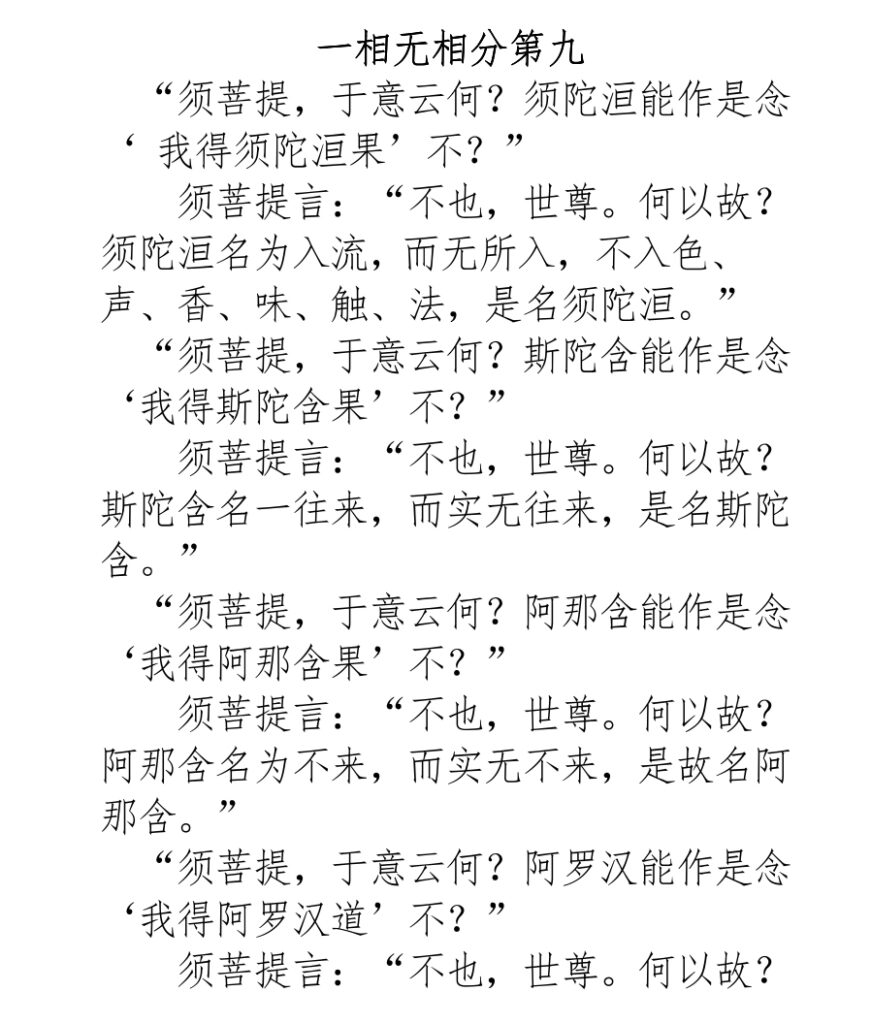 一相无相分第九

“须菩提，于意云何？须陀洹能作是念‘ 我得须陀洹果’不？”

须菩提言：“不也，世尊。何以故？须陀洹名为入流，而无所入，不入色、声、香、味、触、法，是名须陀洹。”

“须菩提，于意云何？斯陀含能作是念‘我得斯陀含果’不？”

须菩提言：“不也，世尊。何以故？斯陀含名一往来，而实无往来，是名斯陀含。”

“须菩提，于意云何？阿那含能作是念‘我得阿那含果’不？”

须菩提言：“不也，世尊。何以故？阿那含名为不来，而实无不来，是故名阿那含。”

“须菩提，于意云何？阿罗汉能作是念‘我得阿罗汉道’不？”

须菩提言：“不也，世尊。何以故？